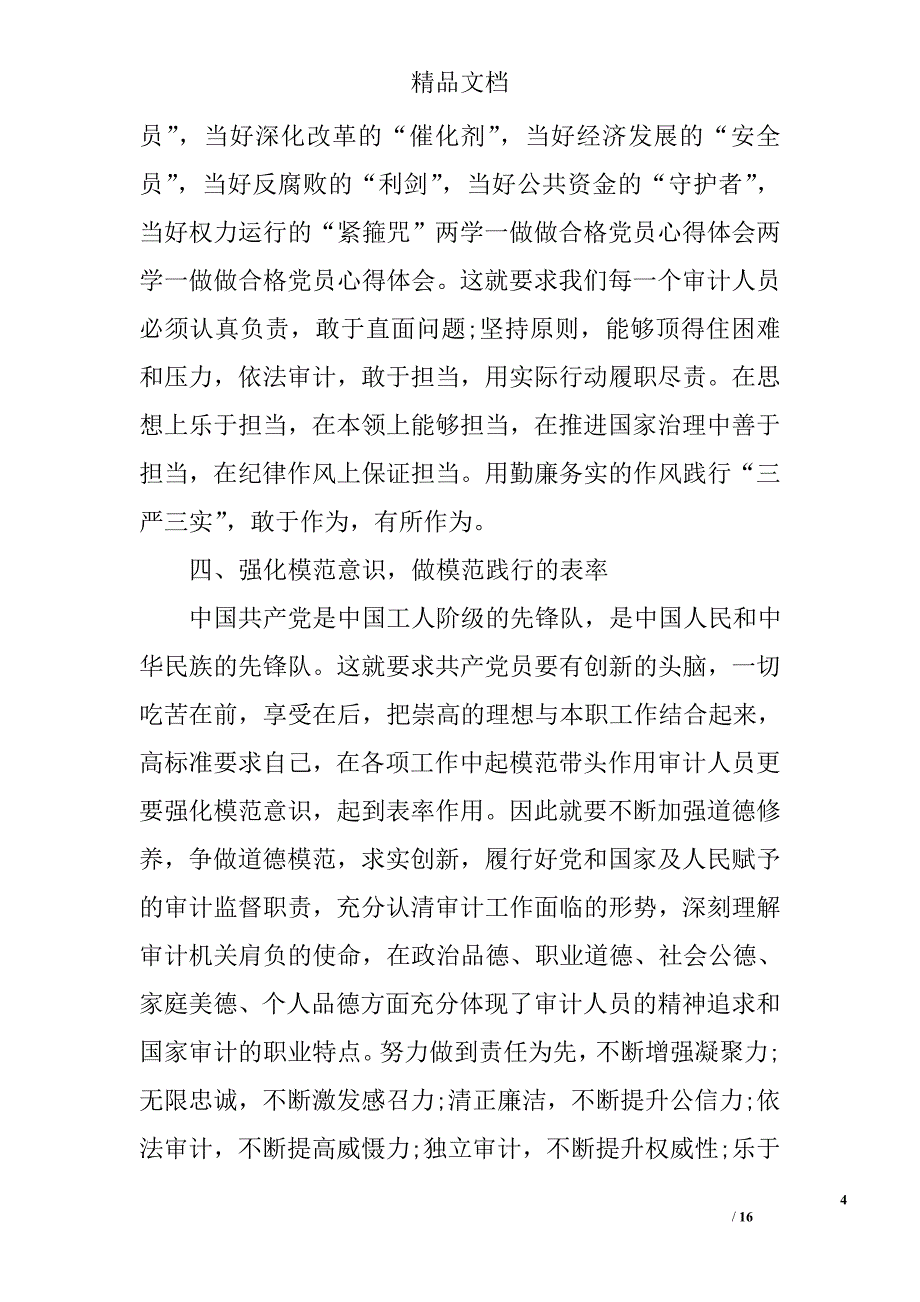 精品文档

员”，当好深化改革的“催化剂”，当好经济发展的“安全员”，当好反腐败的“利剑”，当好公共资金的“守护者”，当好权力运行的“紧箍咒”两学一做做合格党员心得体会两学一做做合格党员心得体会。这就要求我们每一个审计人员必须认真负责，敢于直面问题;坚持原则，能够顶得住困难和压力，依法审计，敢于担当，用实际行动履职尽责。在思想上乐于担当，在本领上能够担当，在推进国家治理中善于担当，在纪律作风上保证担当。用勤廉务实的作风践行“三严三实”，敢于作为，有所作为。

四、强化模范意识，做模范践行的表率

中国共产党是中国工人阶级的先锋队，是中国人民和中华民族的先锋队。这就要求共产党员要有创新的头脑，一切吃苦在前，享受在后，把崇高的理想与本职工作结合起来，高标准要求自己，在各项工作中起模范带头作用审计人员更要强化模范意识，起到表率作用。因此就要不断加强道德修养，争做道德模范，求实创新，履行好党和国家及人民赋予的审计监督职责，充分认清审计工作面临的形势，深刻理解审计机关肩负的使命，在政治品德、职业道德、社会公德、家庭美德、个人品德方面充分体现了审计人员的精神追求和国家审计的职业特点。努力做到责任为先，不断增强凝聚力;无限忠诚，不断激发感召力;清正廉洁，不断提升公信力;依法审计，不断提高威慑力;独立审计，不断提升权威性;乐于

4

/ 16